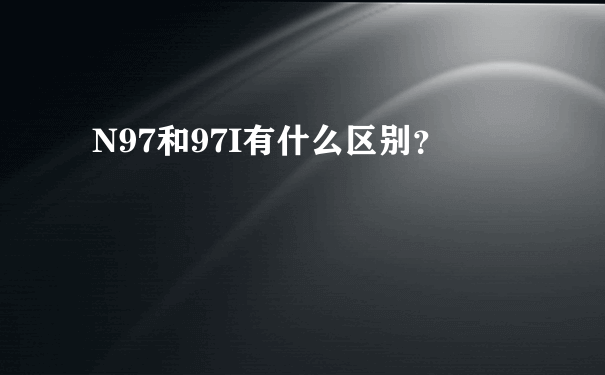 N97和97I有什么区别？